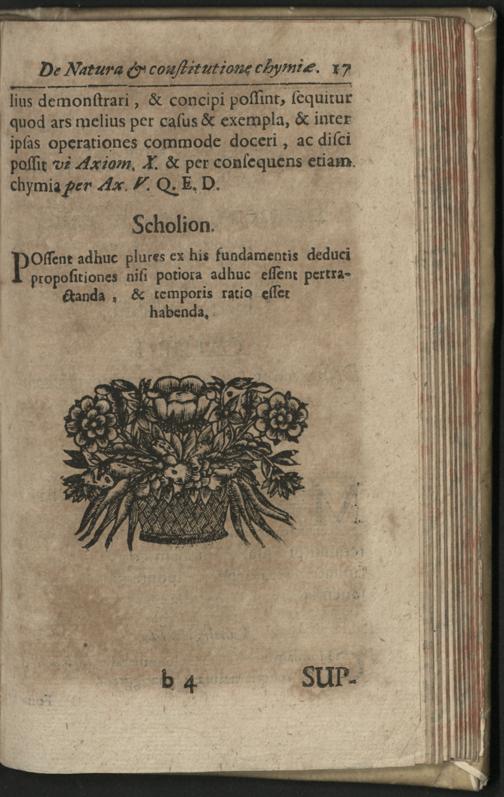 De Natura & constitutione chymiæ. 17

lius demonstrari, & concipi possint, sequitur quod ars melius per casus & exempla, & inter ipsas operationes commode doceri, ac disci possit vi Axiom. X. & per consequens etiam chymia per Ax. V. Q. E. D.

Scholion.

POssent adhuc plures ex his fundamentis deduci propositiones nisi potiora adhuc essent pertractanda, & temporis ratio esset habenda.

b 4 SUP-